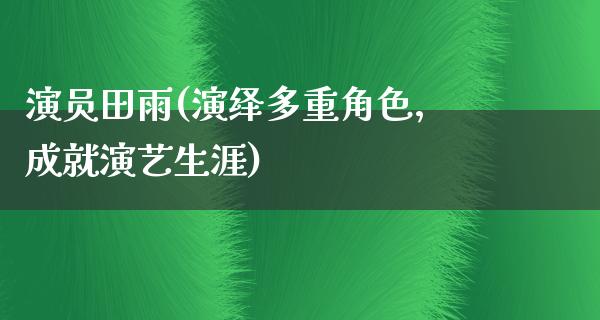 演员田雨(演绎多重角色,成就演艺生涯)